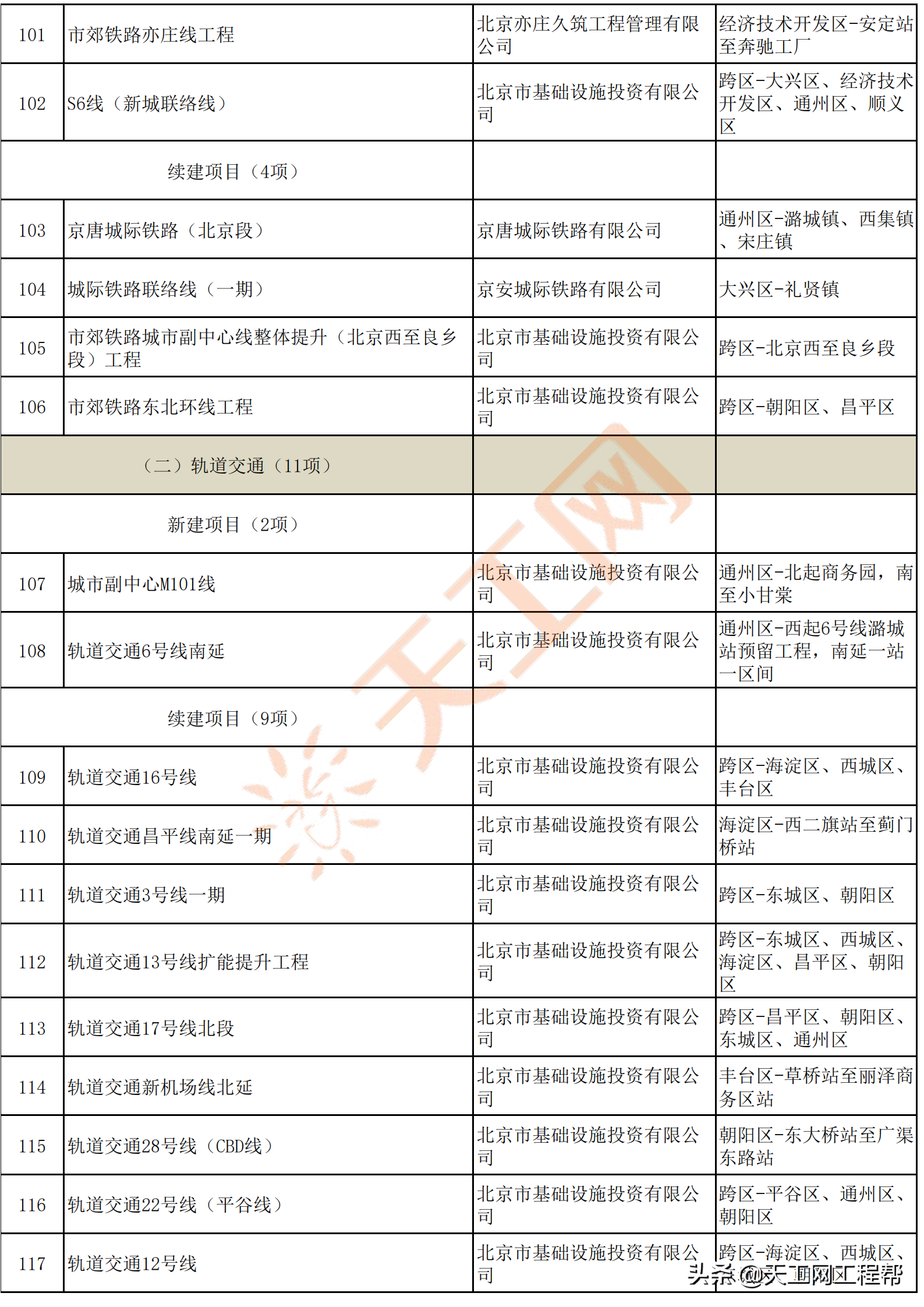 | 101 | 市郊铁路亦庄线工程 | 北京亦庄久筑工程管理有限公司 | 经济技术开发区-安定站至奔驰工厂 |
|---|---|---|---|
| 102 | S6线（新城联络线） | 北京市基础设施投资有限公司 | 跨区-大兴区、经济技术开发区、通州区、顺义区 |
| | 续建项目（4项） | | |
| 103 | 京唐城际铁路（北京段） | 京唐城际铁路有限公司 | 通州区-潞城镇、西集镇、宋庄镇 |
| 104 | 城际铁路联络线（一期） | 京安城际铁路有限公司 | 大兴区-礼贤镇 |
| 105 | 市郊铁路城市副中心线整体提升（北京西至良乡段）工程 | 北京市基础设施投资有限公司 | 跨区-北京西至良乡段 |
| 106 | 市郊铁路东北环线工程 | 北京市基础设施投资有限公司 | 跨区-朝阳区、昌平区 |
| | （二）轨道交通（11项） | | |
| | 新建项目（2项） | | |
| 107 | 城市副中心M101线 | 北京市基础设施投资有限公司 | 通州区-北起商务园，南至小甘棠 |
| 108 | 轨道交通6号线南延 | 北京市基础设施投资有限公司 | 通州区-西起6号线潞城站预留工程，南延一站一区间 |
| | 续建项目（9项） | | |
| 109 | 轨道交通16号线 | 北京市基础设施投资有限公司 | 跨区-海淀区、西城区、丰台区 |
| 110 | 轨道交通昌平线南延一期 | 北京市基础设施投资有限公司 | 海淀区-西二旗站至蓟门桥站 |
| 111 | 轨道交通3号线一期 | 北京市基础设施投资有限公司 | 跨区-东城区、朝阳区 |
| 112 | 轨道交通13号线扩能提升工程 | 北京市基础设施投资有限公司 | 跨区-东城区、西城区、海淀区、昌平区、朝阳区 |
| 113 | 轨道交通17号线北段 | 北京市基础设施投资有限公司 | 跨区-昌平区、朝阳区、东城区、通州区 |
| 114 | 轨道交通新机场线北延 | 北京市基础设施投资有限公司 | 丰台区-草桥站至丽泽商务区站 |
| 115 | 轨道交通28号线（CBD线） | 北京市基础设施投资有限公司 | 朝阳区-东大桥站至广渠东路站 |
| 116 | 轨道交通22号线（平谷线） | 北京市基础设施投资有限公司 | 跨区-平谷区、通州区、朝阳区 |
| 117 | 轨道交通12号线 | 北京市基础设施投资有限公司 | 跨区-海淀区、西城区、 |

天工网

头条 @天工网工程帮